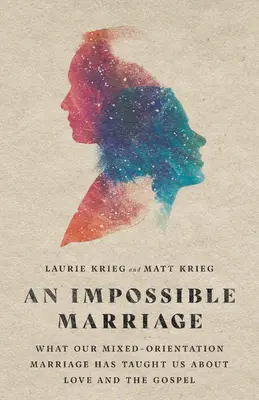 LAURIE KRIEG and MATT KRIEG

AN IMPOSSIBLE MARRIAGE

WHAT OUR MIXED-ORIENTATION MARRIAGE HAS TAUGHT US ABOUT LOVE AND THE GOSPEL